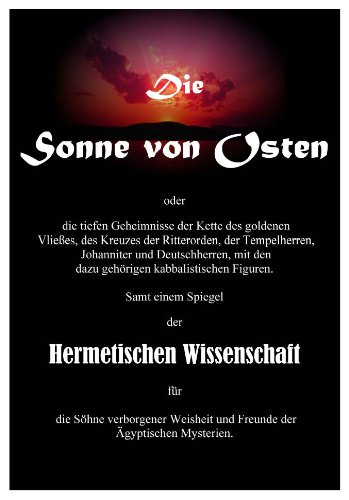 Die

Sonne von Osten

oder

die tiefen Geheimnisse der Kette des goldenen Vließes, des Kreuzes der Ritterorden, der Tempelherren, Johanniter und Deutschherren, mit den dazu gehörigen kabbalistischen Figuren.

Samt einem Spiegel

der

Hermetischen Wissenschaft

für

die Söhne verborgener Weisheit und Freunde der Ägyptischen Mysterien.